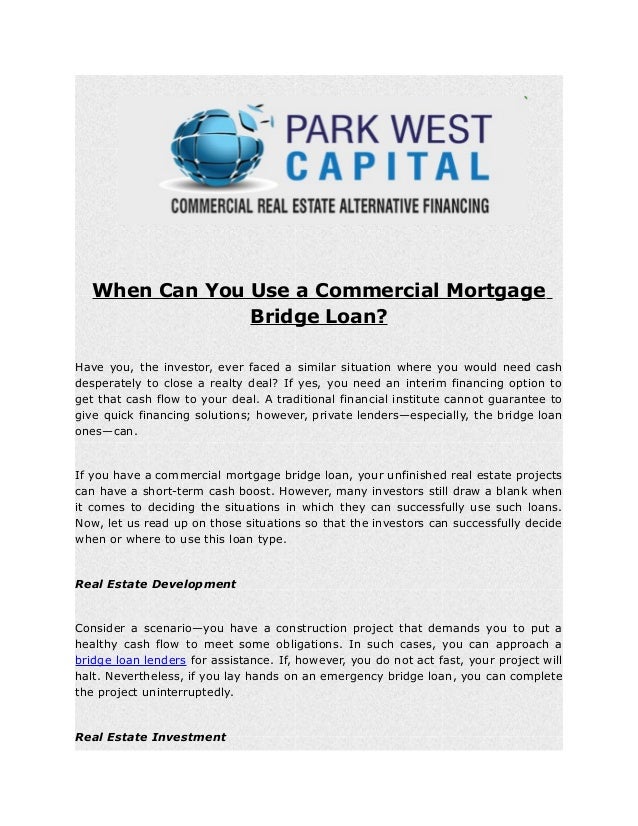 PARK WEST CAPITAL

COMMERCIAL REAL ESTATE ALTERNATIVE FINANCING

When Can You Use a Commercial Mortgage Bridge Loan?

Have you, the investor, ever faced a similar situation where you would need cash desperately to close a realty deal? If yes, you need an interim financing option to get that cash flow to your deal. A traditional financial institute cannot guarantee to give quick financing solutions; however, private lenders—especially, the bridge loan ones—can.

If you have a commercial mortgage bridge loan, your unfinished real estate projects can have a short-term cash boost. However, many investors still draw a blank when it comes to deciding the situations in which they can successfully use such loans. Now, let us read up on those situations so that the investors can successfully decide when or where to use this loan type.

Real Estate Development

Consider a scenario—you have a construction project that demands you to put a healthy cash flow to meet some obligations. In such cases, you can approach a bridge loan lenders for assistance. If, however, you do not act fast, your project will halt. Nevertheless, if you lay hands on an emergency bridge loan, you can complete the project uninterruptedly.

Real Estate Investment